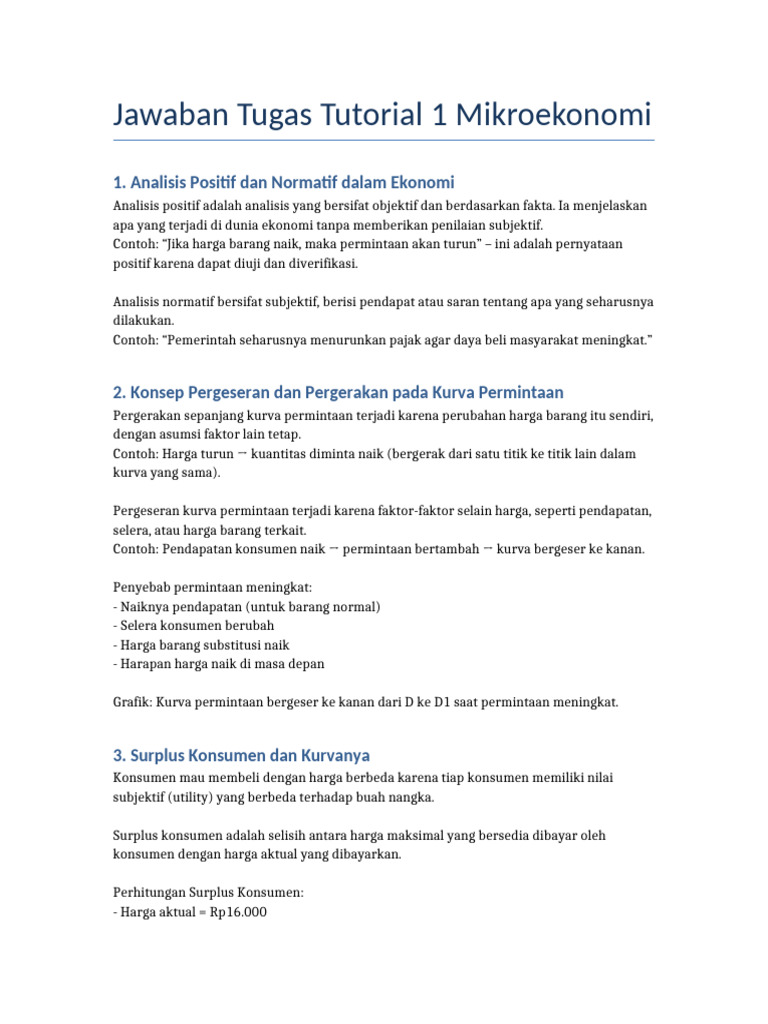 Jawaban Tugas Tutorial 1 Mikroekonomi

1. Analisis Positif dan Normatif dalam Ekonomi

Analisis positif adalah analisis yang bersifat objektif dan berdasarkan fakta. Ia menjelaskan apa yang terjadi di dunia ekonomi tanpa memberikan penilaian subjektif.
Contoh: "Jika harga barang naik, maka permintaan akan turun" – ini adalah pernyataan positif karena dapat diuji dan diverifikasi.

Analisis normatif bersifat subjektif, berisi pendapat atau saran tentang apa yang seharusnya dilakukan.
Contoh: "Pemerintah seharusnya menurunkan pajak agar daya beli masyarakat meningkat."

2. Konsep Pergeseran dan Pergerakan pada Kurva Permintaan

Pergerakan sepanjang kurva permintaan terjadi karena perubahan harga barang itu sendiri, dengan asumsi faktor lain tetap.
Contoh: Harga turun → kuantitas diminta naik (bergerak dari satu titik ke titik lain dalam kurva yang sama).

Pergeseran kurva permintaan terjadi karena faktor-faktor selain harga, seperti pendapatan, selera, atau harga barang terkait.
Contoh: Pendapatan konsumen naik → permintaan bertambah → kurva bergeser ke kanan.

Penyebab permintaan meningkat:
- Naiknya pendapatan (untuk barang normal)
- Selera konsumen berubah
- Harga barang substitusi naik
- Harapan harga naik di masa depan

Grafik: Kurva permintaan bergeser ke kanan dari D ke D1 saat permintaan meningkat.

3. Surplus Konsumen dan Kurvanya

Konsumen mau membeli dengan harga berbeda karena tiap konsumen memiliki nilai subjektif (utility) yang berbeda terhadap buah nangka.

Surplus konsumen adalah selisih antara harga maksimal yang bersedia dibayar oleh konsumen dengan harga aktual yang dibayarkan.

Perhitungan Surplus Konsumen:
- Harga aktual = Rp16.000